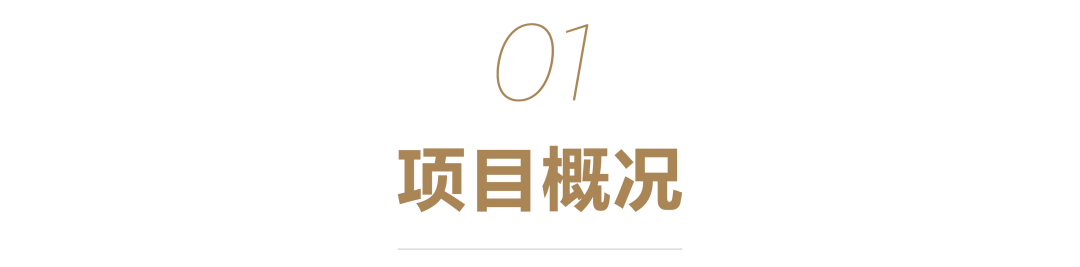 01

项目概况